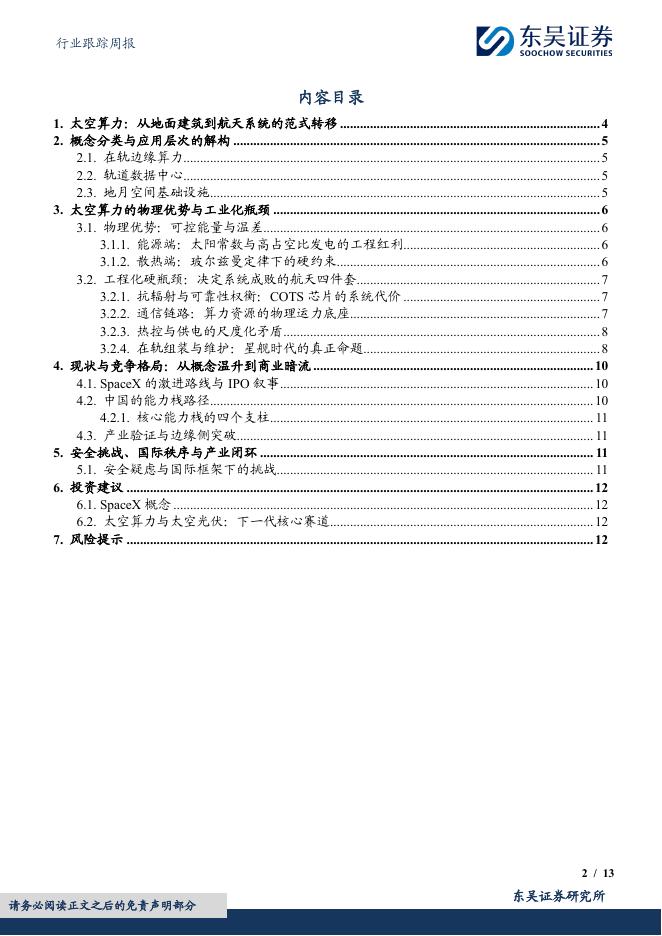 行业跟踪周报

东吴证券
SOOCHOW SECURITIES

内容目录

1. 太空算力：从地面建筑到航天系统的范式转移 ........ 4
2. 概念分类与应用层次的解构 ........ 5
2.1. 在轨边缘算力 ........ 5
2.2. 轨道数据中心 ........ 5
2.3. 地月空间基础设施 ........ 5
3. 太空算力的物理优势与工业化瓶颈 ........ 6
3.1. 物理优势：可控能量与温差 ........ 6
3.1.1. 能源端：太阳常数与高占空比发电的工程红利 ........ 6
3.1.2. 散热端：玻尔兹曼定律下的硬约束 ........ 6
3.2. 工程化硬瓶颈：决定系统成败的航天四件套 ........ 7
3.2.1. 抗辐射与可靠性权衡：COTS 芯片的系统代价 ........ 7
3.2.2. 通信链路：算力资源的物理运力底座 ........ 7
3.2.3. 热控与供电的尺度化矛盾 ........ 8
3.2.4. 在轨组装与维护：星舰时代的真正命题 ........ 8
4. 现状与竞争格局：从概念温升到商业暗流 ........ 10
4.1. SpaceX 的激进路线与 IPO 叙事 ........ 10
4.2. 中国的能力栈路径 ........ 10
4.2.1. 核心能力栈的四个支柱 ........ 11
4.3. 产业验证与边缘侧突破 ........ 11
5. 安全挑战、国际秩序与产业闭环 ........ 11
5.1. 安全疑虑与国际框架下的挑战 ........ 11
6. 投资建议 ........ 12
6.1. SpaceX 概念 ........ 12
6.2. 太空算力与太空光伏：下一代核心赛道 ........ 12
7. 风险提示 ........ 12

2 / 13

请务必阅读正文之后的免责声明部分

东吴证券研究所